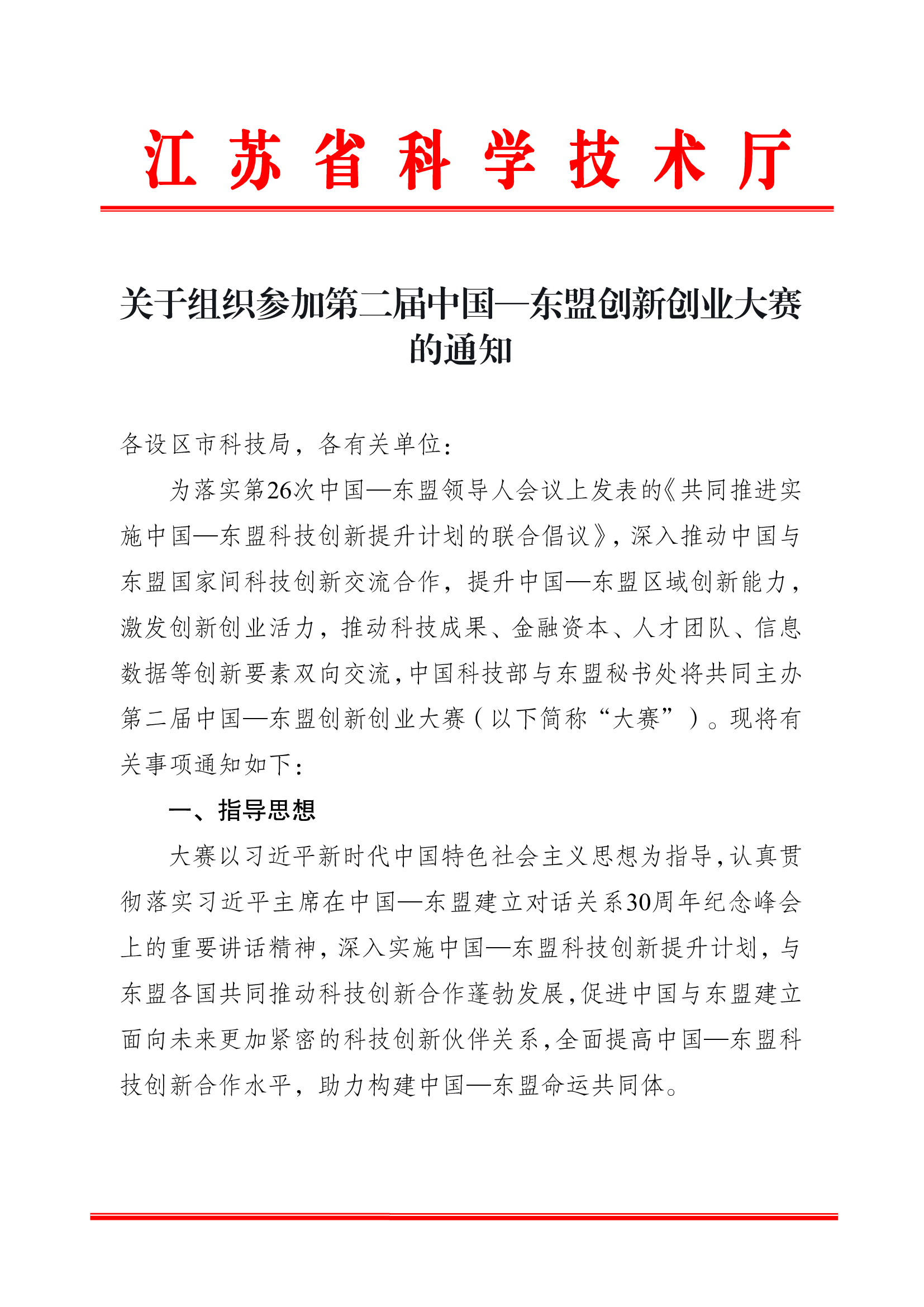 江苏省科学技术厅

关于组织参加第二届中国—东盟创新创业大赛的通知

各设区市科技局，各有关单位：

为落实第26次中国—东盟领导人会议上发表的《共同推进实施中国—东盟科技创新提升计划的联合倡议》，深入推动中国与东盟国家间科技创新交流合作，提升中国—东盟区域创新能力，激发创新创业活力，推动科技成果、金融资本、人才团队、信息数据等创新要素双向交流，中国科技部与东盟秘书处将共同主办第二届中国—东盟创新创业大赛（以下简称“大赛”）。现将有关事项通知如下：

一、指导思想

大赛以习近平新时代中国特色社会主义思想为指导，认真贯彻落实习近平主席在中国—东盟建立对话关系30周年纪念峰会上的重要讲话精神，深入实施中国—东盟科技创新提升计划，与东盟各国共同推动科技创新合作蓬勃发展，促进中国与东盟建立面向未来更加紧密的科技创新伙伴关系，全面提高中国—东盟科技创新合作水平，助力构建中国—东盟命运共同体。